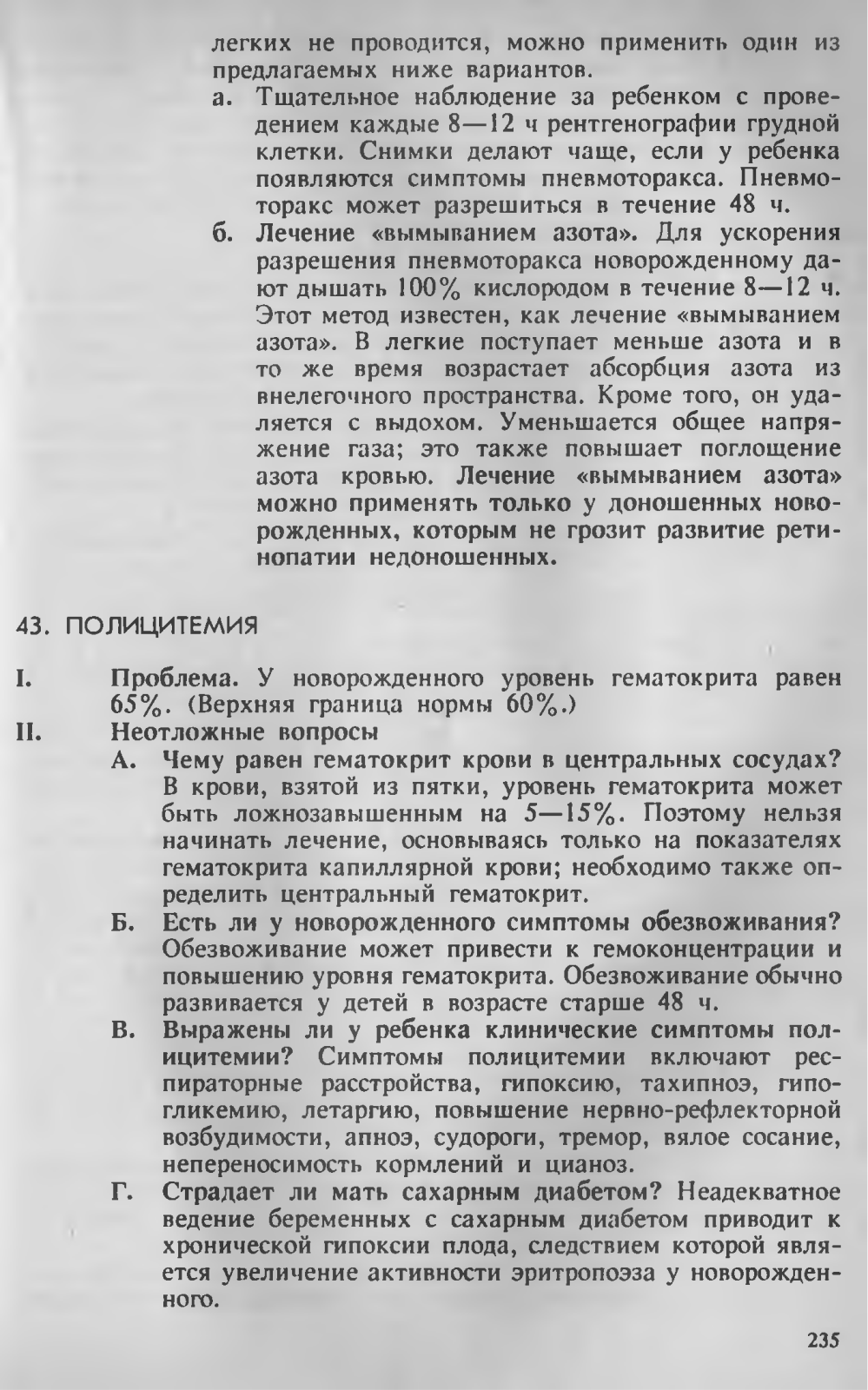 легких не проводится, можно применить один из предлагаемых ниже вариантов.

а. Тщательное наблюдение за ребенком с проведением каждые 8—12 ч рентгенографии грудной клетки. Снимки делают чаще, если у ребенка появляются симптомы пневмоторакса. Пневмоторакс может разрешиться в течение 48 ч.

б. Лечение «вымыванием азота». Для ускорения разрешения пневмоторакса новорожденному дают дышать 100% кислородом в течение 8—12 ч. Этот метод известен, как лечение «вымыванием азота». В легкие поступает меньше азота и в то же время возрастает абсорбция азота из внелегочного пространства. Кроме того, он удаляется с выдохом. Уменьшается общее напряжение газа; это также повышает поглощение азота кровью. Лечение «вымыванием азота» можно применять только у доношенных новорожденных, которым не грозит развитие ретинопатии недоношенных.

43. ПОЛИЦИТЕМИЯ

I. Проблема. У новорожденного уровень гематокрита равен 65%. (Верхняя граница нормы 60%.)

II. Неотложные вопросы

А. Чему равен гематокрит крови в центральных сосудах? В крови, взятой из пятки, уровень гематокрита может быть ложнозавышенным на 5—15%. Поэтому нельзя начинать лечение, основываясь только на показателях гематокрита капиллярной крови; необходимо также определить центральный гематокрит.

Б. Есть ли у новорожденного симптомы обезвоживания? Обезвоживание может привести к гемоконцентрации и повышению уровня гематокрита. Обезвоживание обычно развивается у детей в возрасте старше 48 ч.

В. Выражены ли у ребенка клинические симптомы полицитемии? Симптомы полицитемии включают респираторные расстройства, гипоксию, тахипноэ, гипогликемию, летаргию, повышение нервно-рефлекторной возбудимости, апноэ, судороги, тремор, вялое сосание, непереносимость кормлений и цианоз.

Г. Страдает ли мать сахарным диабетом? Неадекватное ведение беременных с сахарным диабетом приводит к хронической гипоксии плода, следствием которой является увеличение активности эритропоэза у новорожденного.

235